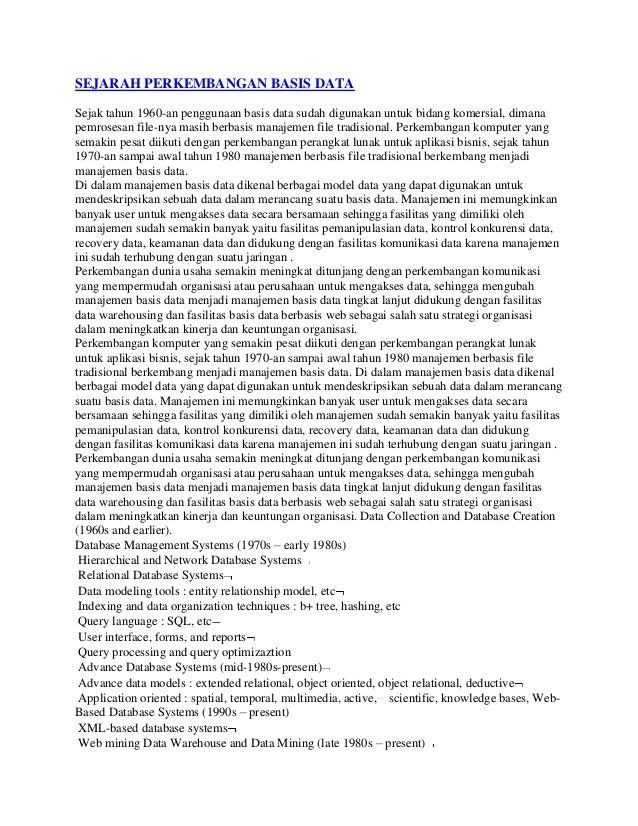 SEJARAH PERKEMBANGAN BASIS DATA

Sejak tahun 1960-an penggunaan basis data sudah digunakan untuk bidang komersial, dimana pemrosesan file-nya masih berbasis manajemen file tradisional. Perkembangan komputer yang semakin pesat diikuti dengan perkembangan perangkat lunak untuk aplikasi bisnis, sejak tahun 1970-an sampai awal tahun 1980 manajemen berbasis file tradisional berkembang menjadi manajemen basis data.
Di dalam manajemen basis data dikenal berbagai model data yang dapat digunakan untuk mendeskripsikan sebuah data dalam merancang suatu basis data. Manajemen ini memungkinkan banyak user untuk mengakses data secara bersamaan sehingga fasilitas yang dimiliki oleh manajemen sudah semakin banyak yaitu fasilitas pemanipulasian data, kontrol konkurensi data, recovery data, keamanan data dan didukung dengan fasilitas komunikasi data karena manajemen ini sudah terhubung dengan suatu jaringan .
Perkembangan dunia usaha semakin meningkat ditunjang dengan perkembangan komunikasi yang mempermudah organisasi atau perusahaan untuk mengakses data, sehingga mengubah manajemen basis data menjadi manajemen basis data tingkat lanjut didukung dengan fasilitas data warehousing dan fasilitas basis data berbasis web sebagai salah satu strategi organisasi dalam meningkatkan kinerja dan keuntungan organisasi.
Perkembangan komputer yang semakin pesat diikuti dengan perkembangan perangkat lunak untuk aplikasi bisnis, sejak tahun 1970-an sampai awal tahun 1980 manajemen berbasis file tradisional berkembang menjadi manajemen basis data. Di dalam manajemen basis data dikenal berbagai model data yang dapat digunakan untuk mendeskripsikan sebuah data dalam merancang suatu basis data. Manajemen ini memungkinkan banyak user untuk mengakses data secara bersamaan sehingga fasilitas yang dimiliki oleh manajemen sudah semakin banyak yaitu fasilitas pemanipulasian data, kontrol konkurensi data, recovery data, keamanan data dan didukung dengan fasilitas komunikasi data karena manajemen ini sudah terhubung dengan suatu jaringan .
Perkembangan dunia usaha semakin meningkat ditunjang dengan perkembangan komunikasi yang mempermudah organisasi atau perusahaan untuk mengakses data, sehingga mengubah manajemen basis data menjadi manajemen basis data tingkat lanjut didukung dengan fasilitas data warehousing dan fasilitas basis data berbasis web sebagai salah satu strategi organisasi dalam meningkatkan kinerja dan keuntungan organisasi. Data Collection and Database Creation (1960s and earlier).
Database Management Systems (1970s – early 1980s)
Hierarchical and Network Database Systems
Relational Database Systems¬
Data modeling tools : entity relationship model, etc¬
Indexing and data organization techniques : b+ tree, hashing, etc
Query language : SQL, etc–
User interface, forms, and reports¬
Query processing and query optimizaztion
Advance Database Systems (mid-1980s-present)¬
Advance data models : extended relational, object oriented, object relational, deductive¬
Application oriented : spatial, temporal, multimedia, active, – scientific, knowledge bases, Web-Based Database Systems (1990s – present)
XML-based database systems¬
Web mining Data Warehouse and Data Mining (late 1980s – present)